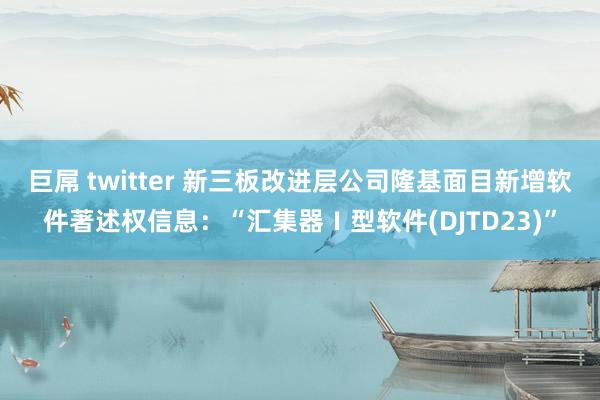 巨屌 twitter 新三板改进层公司隆基面目新增软件著述权信息：“汇集器Ⅰ型软件(DJTD23)”